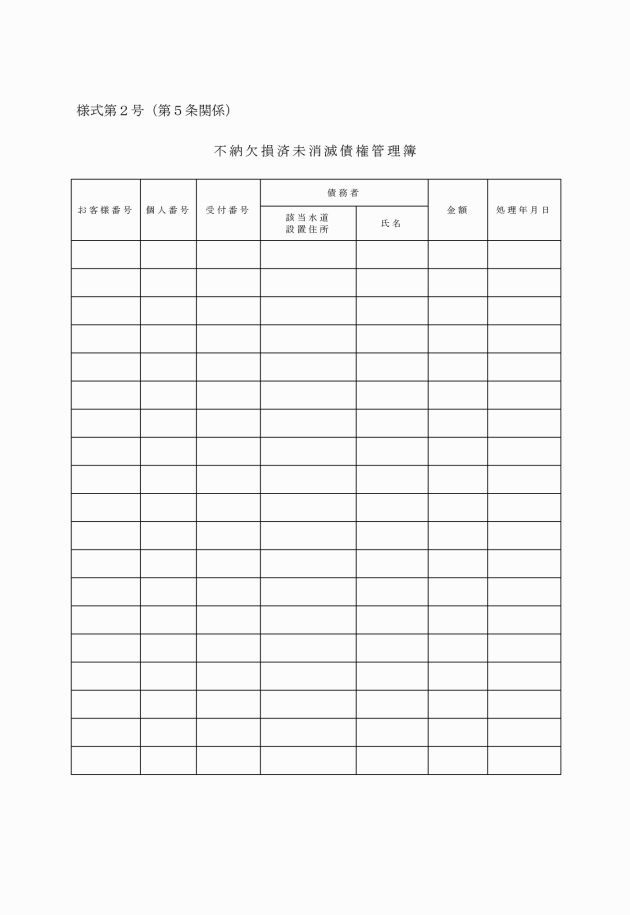 様式第２号（第５条関係）

不納欠損済未消滅債権管理簿

| お客様番号 | 個人番号 | 受付番号 | 債務者 該当水道設置住所 | 債務者 氏名 | 金額 | 処理年月日 |
|---|---|---|---|---|---|---|
| | | | | | | |
| | | | | | | |
| | | | | | | |
| | | | | | | |
| | | | | | | |
| | | | | | | |
| | | | | | | |
| | | | | | | |
| | | | | | | |
| | | | | | | |
| | | | | | | |
| | | | | | | |
| | | | | | | |
| | | | | | | |
| | | | | | | |
| | | | | | | |
| | | | | | | |
| | | | | | | |
| | | | | | | |